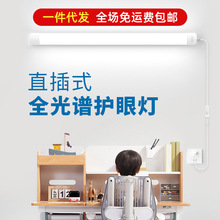 一件代发 全场免运费包邮

直插式
全光谱护眼灯

12